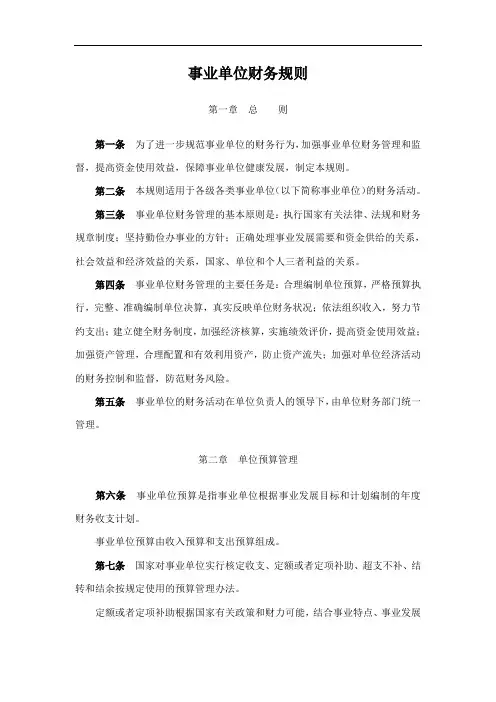 事业单位财务规则

第一章　总　　则

第一条　为了进一步规范事业单位的财务行为，加强事业单位财务管理和监督，提高资金使用效益，保障事业单位健康发展，制定本规则。

第二条　本规则适用于各级各类事业单位（以下简称事业单位）的财务活动。

第三条　事业单位财务管理的基本原则是：执行国家有关法律、法规和财务规章制度；坚持勤俭办事业的方针；正确处理事业发展需要和资金供给的关系，社会效益和经济效益的关系，国家、单位和个人三者利益的关系。

第四条　事业单位财务管理的主要任务是：合理编制单位预算，严格预算执行，完整、准确编制单位决算，真实反映单位财务状况；依法组织收入，努力节约支出；建立健全财务制度，加强经济核算，实施绩效评价，提高资金使用效益；加强资产管理，合理配置和有效利用资产，防止资产流失；加强对单位经济活动的财务控制和监督，防范财务风险。

第五条　事业单位的财务活动在单位负责人的领导下，由单位财务部门统一管理。

第二章　单位预算管理

第六条　事业单位预算是指事业单位根据事业发展目标和计划编制的年度财务收支计划。

事业单位预算由收入预算和支出预算组成。

第七条　国家对事业单位实行核定收支、定额或者定项补助、超支不补、结转和结余按规定使用的预算管理办法。

定额或者定项补助根据国家有关政策和财力可能，结合事业特点、事业发展